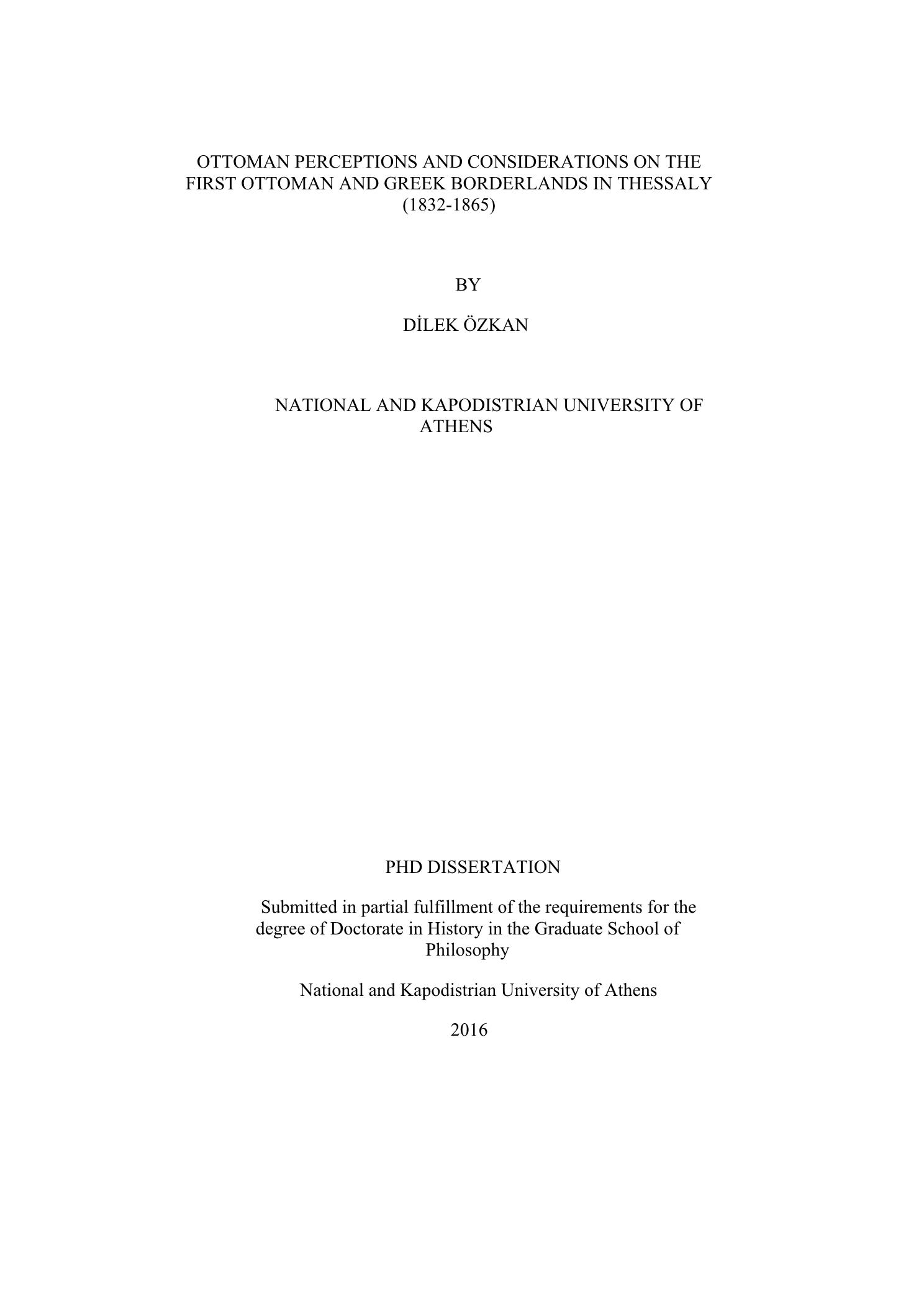 OTTOMAN PERCEPTIONS AND CONSIDERATIONS ON THE FIRST OTTOMAN AND GREEK BORDERLANDS IN THESSALY (1832-1865)

BY

DİLEK ÖZKAN

NATIONAL AND KAPODISTRIAN UNIVERSITY OF ATHENS

PHD DISSERTATION

Submitted in partial fulfillment of the requirements for the degree of Doctorate in History in the Graduate School of Philosophy

National and Kapodistrian University of Athens

2016